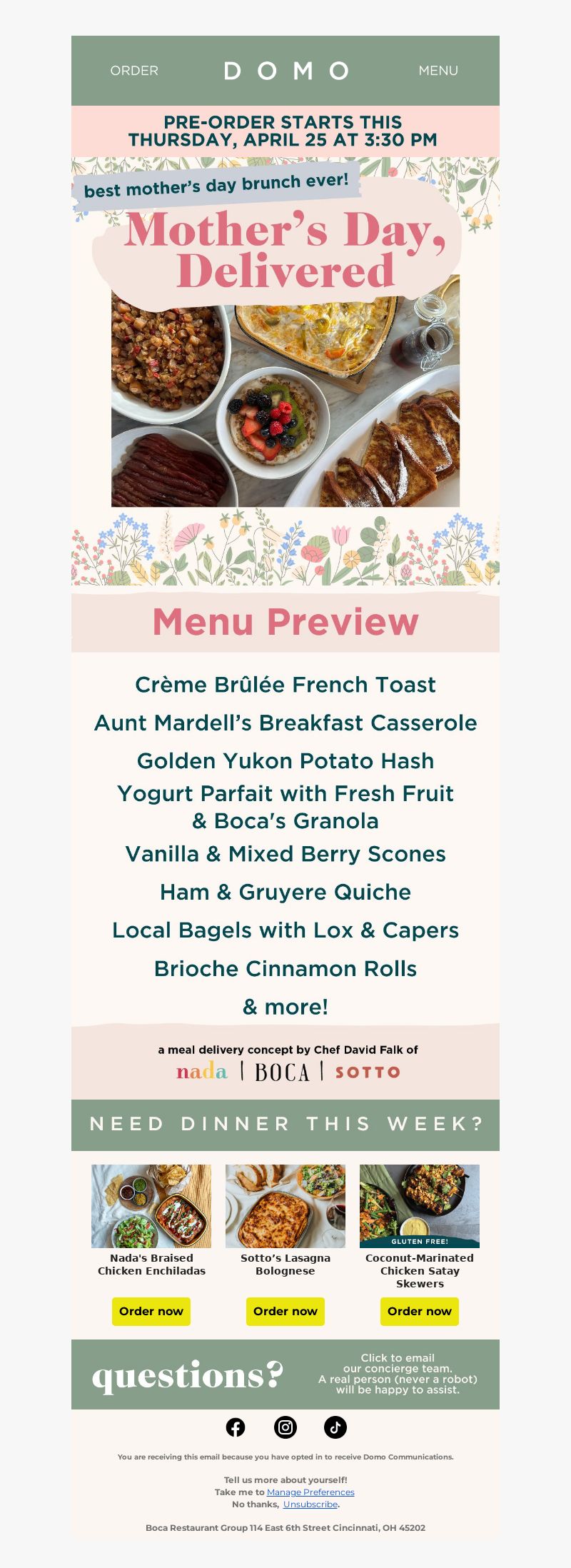 ORDER DOMO MENU

PRE-ORDER STARTS THIS THURSDAY, APRIL 25 AT 3:30 PM

best mother's day brunch ever!

Mother's Day, Delivered

Menu Preview

Crème Brûlée French Toast

Aunt Mardell's Breakfast Casserole

Golden Yukon Potato Hash

Yogurt Parfait with Fresh Fruit & Boca's Granola

Vanilla & Mixed Berry Scones

Ham & Gruyere Quiche

Local Bagels with Lox & Capers

Brioche Cinnamon Rolls

& more!

a meal delivery concept by Chef David Falk of

nada | BOCA | SOTTO

NEED DINNER THIS WEEK?

Nada's Braised Chicken Enchiladas

Order now

Sotto's Lasagna Bolognese

Order now

GLUTEN FREE!

Coconut-Marinated Chicken Satay Skewers

Order now

questions?

Click to email our concierge team. A real person (never a robot) will be happy to assist.

You are receiving this email because you have opted in to receive Domo Communications.

Tell us more about yourself!
Take me to Manage Preferences
No thanks, Unsubscribe.

Boca Restaurant Group 114 East 6th Street Cincinnati, OH 45202